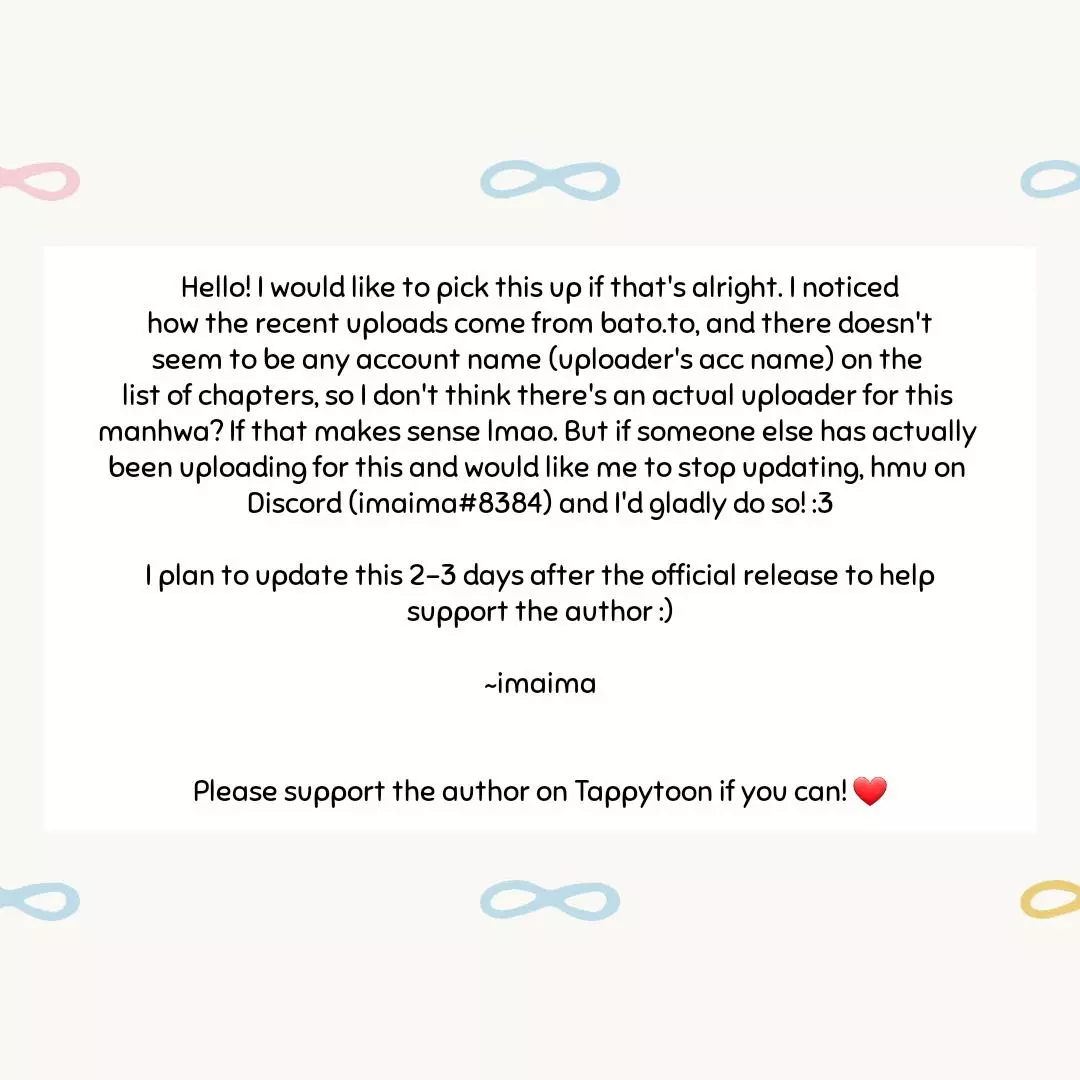 Hello! I would like to pick this up if that's alright. I noticed how the recent uploads come from bato.to, and there doesn't seem to be any account name (uploader's acc name) on the list of chapters, so I don't think there's an actual uploader for this manhwa? If that makes sense lmao. But if someone else has actually been uploading for this and would like me to stop updating, hmu on Discord (imaima#8384) and I'd gladly do so! :3

I plan to update this 2-3 days after the official release to help support the author :)

~imaima

Please support the author on Tappytoon if you can! ❤️